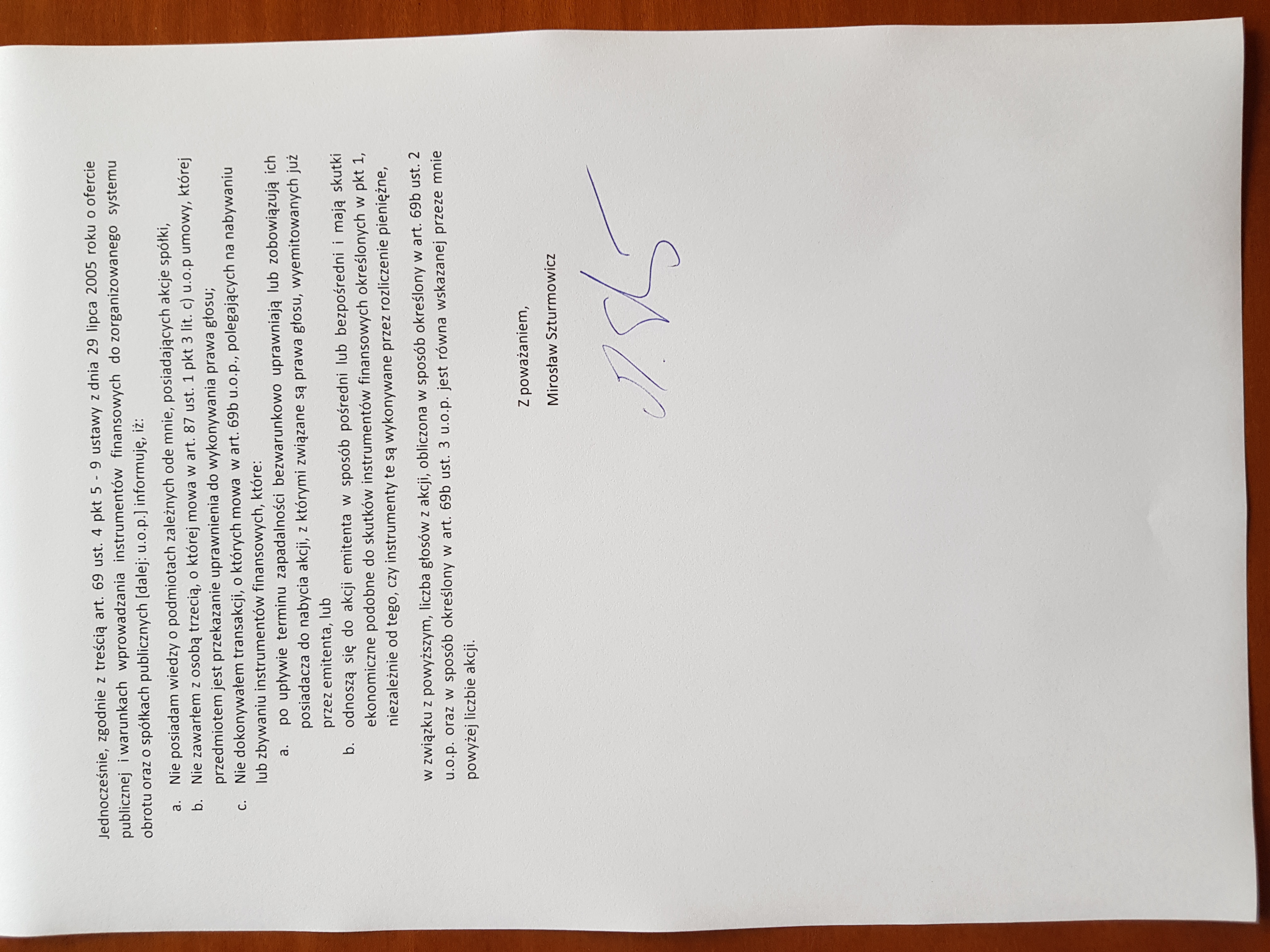 Jednocześnie, zgodnie z treścią art. 69 ust. 4 pkt 5 - 9 ustawy z dnia 29 lipca 2005 roku o ofercie publicznej i warunkach wprowadzania instrumentów finansowych do zorganizowanego systemu obrotu oraz o spółkach publicznych [dalej: u.o.p.] informuję, iż:

a. Nie posiadam wiedzy o podmiotach zależnych ode mnie, posiadających akcje spółki,
b. Nie zawarłem z osobą trzecią, o której mowa w art. 87 ust. 1 pkt 3 lit. c) u.o.p umowy, której przedmiotem jest przekazanie uprawnienia do wykonywania prawa głosu;
c. Nie dokonywałem transakcji, o których mowa w art. 69b u.o.p., polegających na nabywaniu lub zbywaniu instrumentów finansowych, które:
a. po upływie terminu zapadalności bezwarunkowo uprawniają lub zobowiązują ich posiadacza do nabycia akcji, z którymi związane są prawa głosu, wyemitowanych już przez emitenta, lub
b. odnoszą się do akcji emitenta w sposób pośredni lub bezpośredni i mają skutki ekonomiczne podobne do skutków instrumentów finansowych określonych w pkt 1, niezależnie od tego, czy instrumenty te są wykonywane przez rozliczenie pieniężne,

w związku z powyższym, liczba głosów z akcji, obliczona w sposób określony w art. 69b ust. 2 u.o.p. oraz w sposób określony w art. 69b ust. 3 u.o.p. jest równa wskazanej przeze mnie powyżej liczbie akcji.

Z poważaniem,

Mirosław Szturmowicz